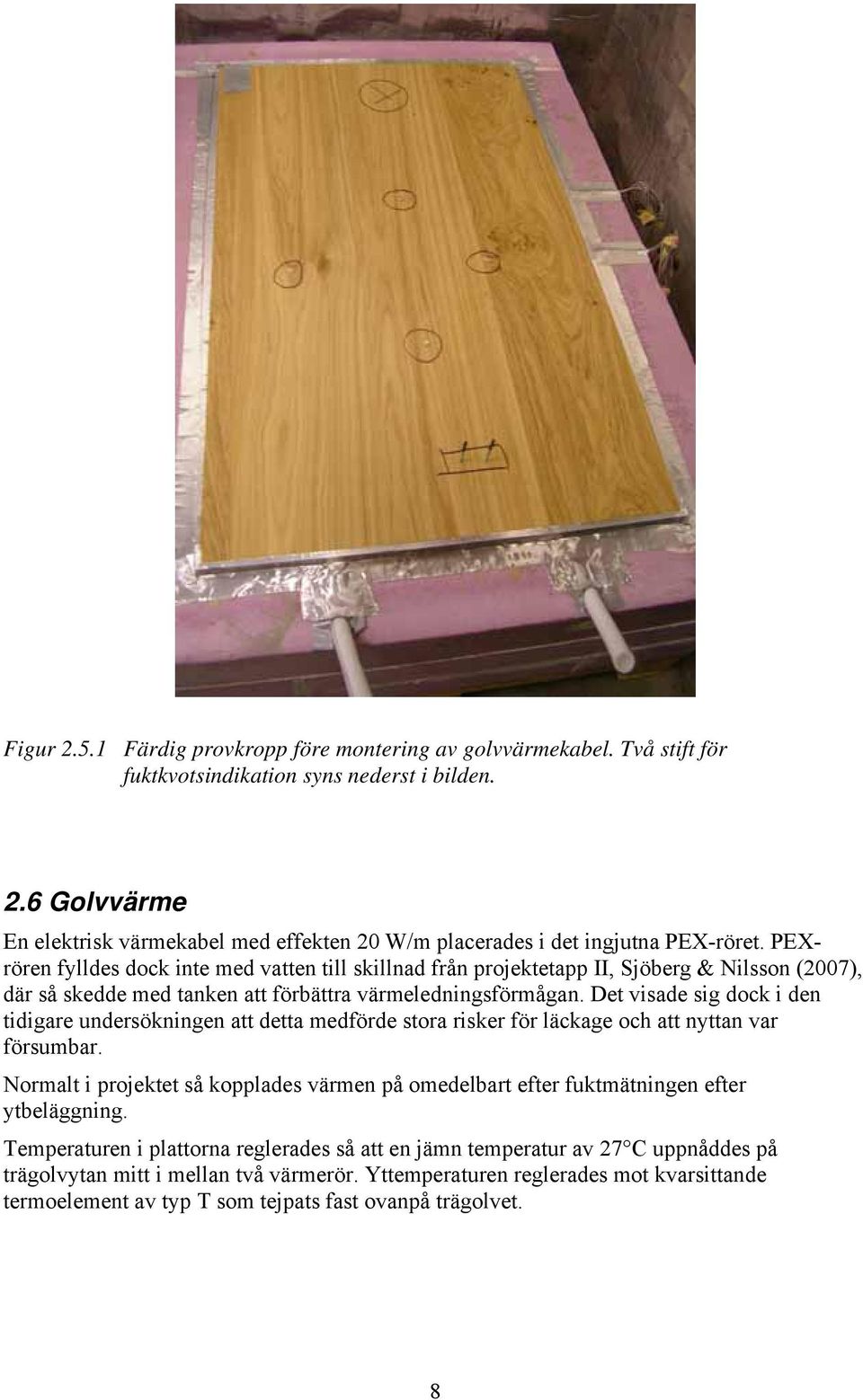 Figur 2.5.1 Färdig provkropp före montering av golvvärmekabel. Två stift för fuktkvotsindikation syns nederst i bilden.

2.6 Golvvärme

En elektrisk värmekabel med effekten 20 W/m placerades i det ingjutna PEX-röret. PEX-rören fylldes dock inte med vatten till skillnad från projektetapp II, Sjöberg & Nilsson (2007), där så skedde med tanken att förbättra värmeledningsförmågan. Det visade sig dock i den tidigare undersökningen att detta medförde stora risker för läckage och att nyttan var försumbar.

Normalt i projektet så kopplades värmen på omedelbart efter fuktmätningen efter ytbeläggning.

Temperaturen i plattorna reglerades så att en jämn temperatur av 27°C uppnåddes på trägolvytan mitt i mellan två värmerör. Yttemperaturen reglerades mot kvarsittande termoelement av typ T som tejpats fast ovanpå trägolvet.

8